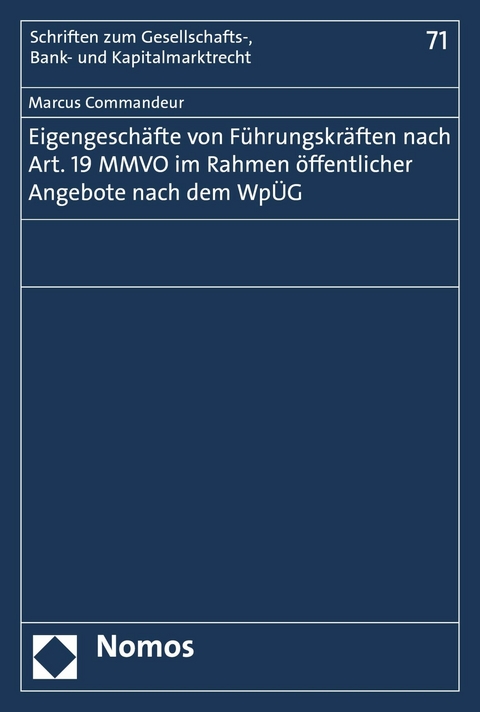 Schriften zum Gesellschafts-, Bank- und Kapitalmarktrecht

71

Marcus Commandeur

Eigengeschäfte von Führungskräften nach Art. 19 MMVO im Rahmen öffentlicher Angebote nach dem WpÜG

Nomos